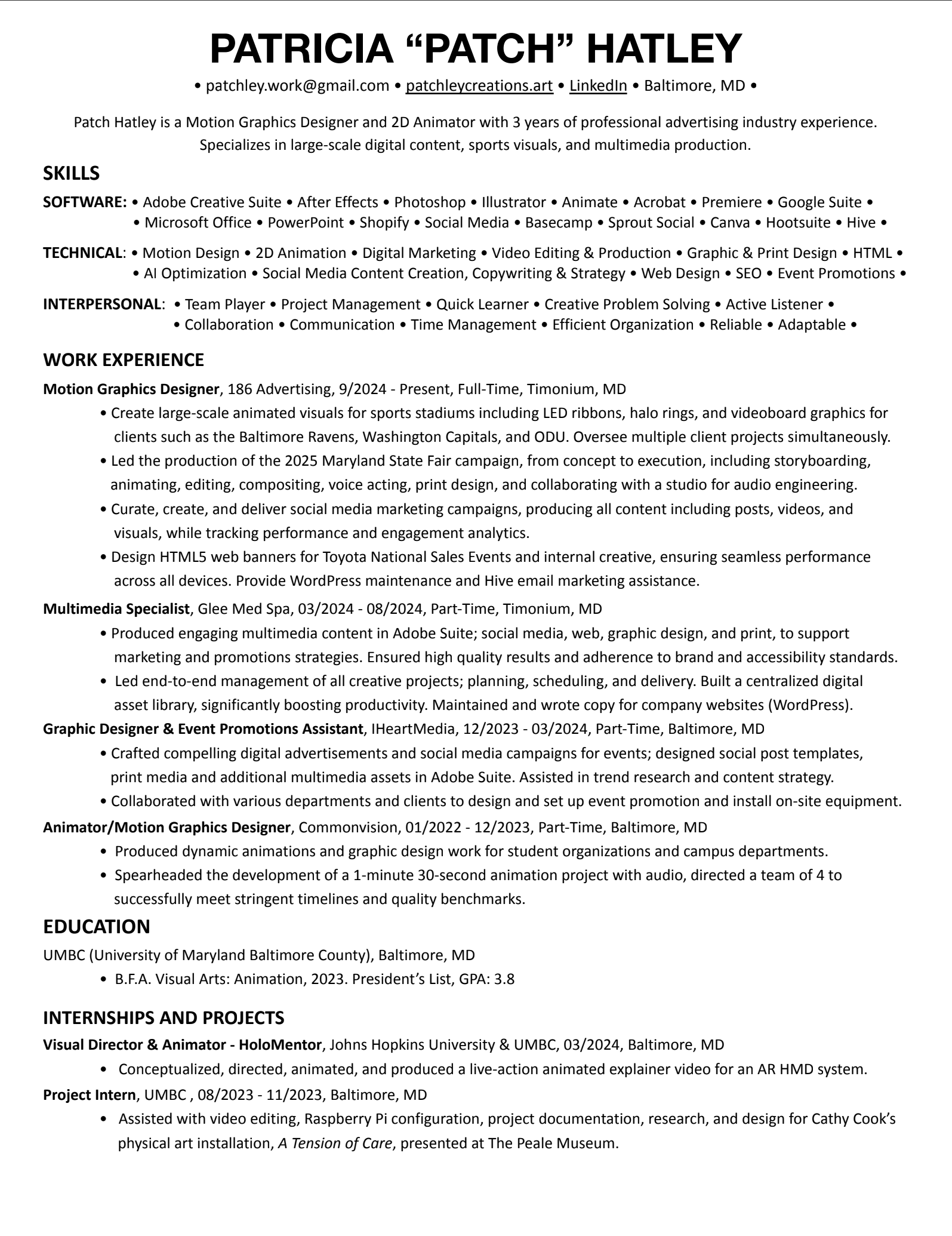 PATRICIA “PATCH” HATLEY

• patchley.work@gmail.com • patchleycreations.art • LinkedIn • Baltimore, MD •

Patch Hatley is a Motion Graphics Designer and 2D Animator with 3 years of professional advertising industry experience. Specializes in large-scale digital content, sports visuals, and multimedia production.

SKILLS

SOFTWARE: • Adobe Creative Suite • After Effects • Photoshop • Illustrator • Animate • Acrobat • Premiere • Google Suite • • Microsoft Office • PowerPoint • Shopify • Social Media • Basecamp • Sprout Social • Canva • Hootsuite • Hive •

TECHNICAL: • Motion Design • 2D Animation • Digital Marketing • Video Editing & Production • Graphic & Print Design • HTML • • AI Optimization • Social Media Content Creation, Copywriting & Strategy • Web Design • SEO • Event Promotions •

INTERPERSONAL: • Team Player • Project Management • Quick Learner • Creative Problem Solving • Active Listener • • Collaboration • Communication • Time Management • Efficient Organization • Reliable • Adaptable •

WORK EXPERIENCE

Motion Graphics Designer, 186 Advertising, 9/2024 - Present, Full-Time, Timonium, MD

• Create large-scale animated visuals for sports stadiums including LED ribbons, halo rings, and videoboard graphics for clients such as the Baltimore Ravens, Washington Capitals, and ODU. Oversee multiple client projects simultaneously.

• Led the production of the 2025 Maryland State Fair campaign, from concept to execution, including storyboarding, animating, editing, compositing, voice acting, print design, and collaborating with a studio for audio engineering.

• Curate, create, and deliver social media marketing campaigns, producing all content including posts, videos, and visuals, while tracking performance and engagement analytics.

• Design HTML5 web banners for Toyota National Sales Events and internal creative, ensuring seamless performance across all devices. Provide WordPress maintenance and Hive email marketing assistance.

Multimedia Specialist, Glee Med Spa, 03/2024 - 08/2024, Part-Time, Timonium, MD

• Produced engaging multimedia content in Adobe Suite; social media, web, graphic design, and print, to support marketing and promotions strategies. Ensured high quality results and adherence to brand and accessibility standards.

• Led end-to-end management of all creative projects; planning, scheduling, and delivery. Built a centralized digital asset library, significantly boosting productivity. Maintained and wrote copy for company websites (WordPress).

Graphic Designer & Event Promotions Assistant, IHeartMedia, 12/2023 - 03/2024, Part-Time, Baltimore, MD

• Crafted compelling digital advertisements and social media campaigns for events; designed social post templates, print media and additional multimedia assets in Adobe Suite. Assisted in trend research and content strategy.

• Collaborated with various departments and clients to design and set up event promotion and install on-site equipment.

Animator/Motion Graphics Designer, Commonvision, 01/2022 - 12/2023, Part-Time, Baltimore, MD

• Produced dynamic animations and graphic design work for student organizations and campus departments.

• Spearheaded the development of a 1-minute 30-second animation project with audio, directed a team of 4 to successfully meet stringent timelines and quality benchmarks.

EDUCATION

UMBC (University of Maryland Baltimore County), Baltimore, MD

• B.F.A. Visual Arts: Animation, 2023. President’s List, GPA: 3.8

INTERNSHIPS AND PROJECTS

Visual Director & Animator - HoloMentor, Johns Hopkins University & UMBC, 03/2024, Baltimore, MD

• Conceptualized, directed, animated, and produced a live-action animated explainer video for an AR HMD system.

Project Intern, UMBC , 08/2023 - 11/2023, Baltimore, MD

• Assisted with video editing, Raspberry Pi configuration, project documentation, research, and design for Cathy Cook’s physical art installation, A Tension of Care, presented at The Peale Museum.